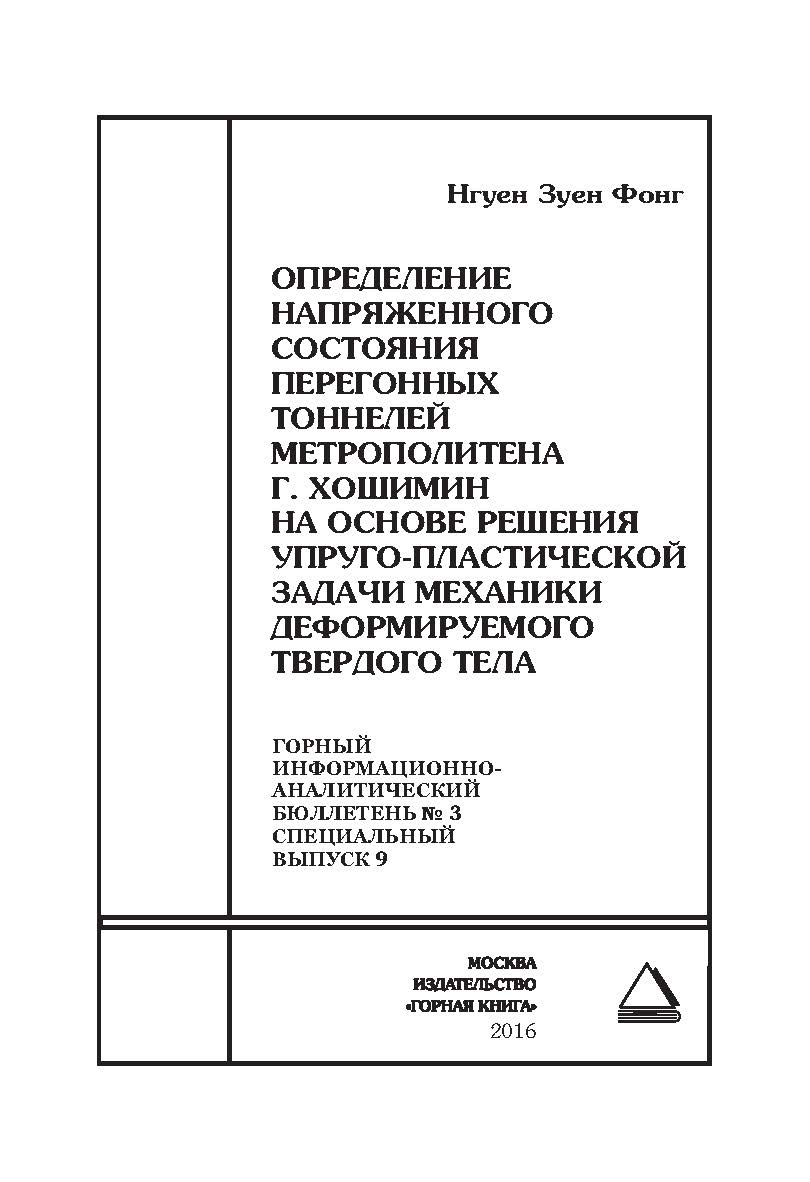 Нгуен Зуен Фонг

ОПРЕДЕЛЕНИЕ НАПРЯЖЕННОГО СОСТОЯНИЯ ПЕРЕГОННЫХ ТОННЕЛЕЙ МЕТРОПОЛИТЕНА Г. ХОШИМИН НА ОСНОВЕ РЕШЕНИЯ УПРУГО-ПЛАСТИЧЕСКОЙ ЗАДАЧИ МЕХАНИКИ ДЕФОРМИРУЕМОГО ТВЕРДОГО ТЕЛА

ГОРНЫЙ ИНФОРМАЦИОННО-АНАЛИТИЧЕСКИЙ БЮЛЛЕТЕНЬ № 3 СПЕЦИАЛЬНЫЙ ВЫПУСК 9

МОСКВА
ИЗДАТЕЛЬСТВО
«ГОРНАЯ КНИГА»
2016